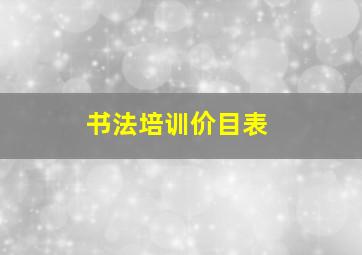 书法培训价目表